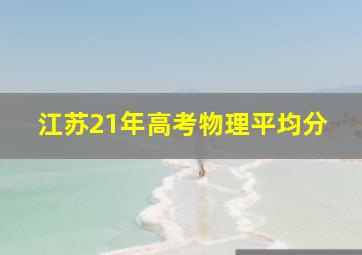 江苏21年高考物理平均分